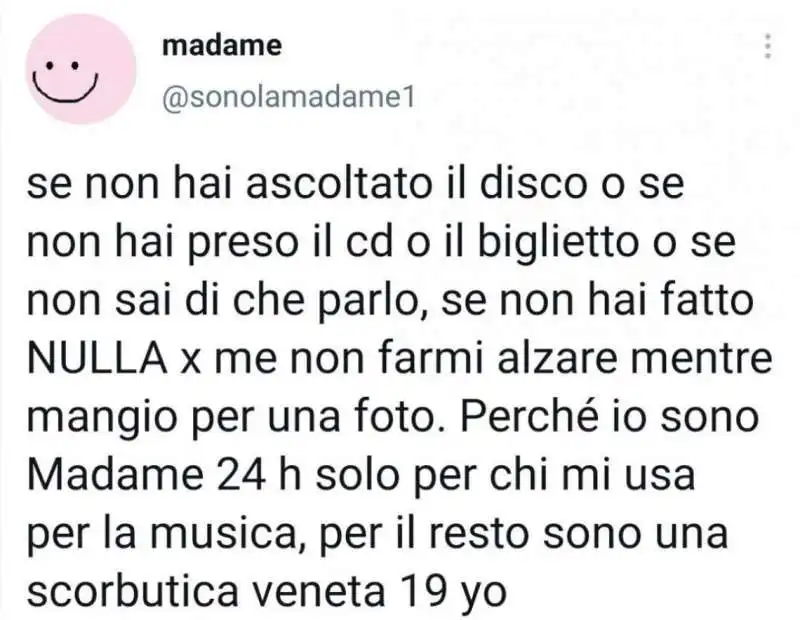 madame
@sonolamadame1

se non hai ascoltato il disco o se non hai preso il cd o il biglietto o se non sai di che parlo, se non hai fatto NULLA x me non farmi alzare mentre mangio per una foto. Perché io sono Madame 24 h solo per chi mi usa per la musica, per il resto sono una scorbutica veneta 19 yo